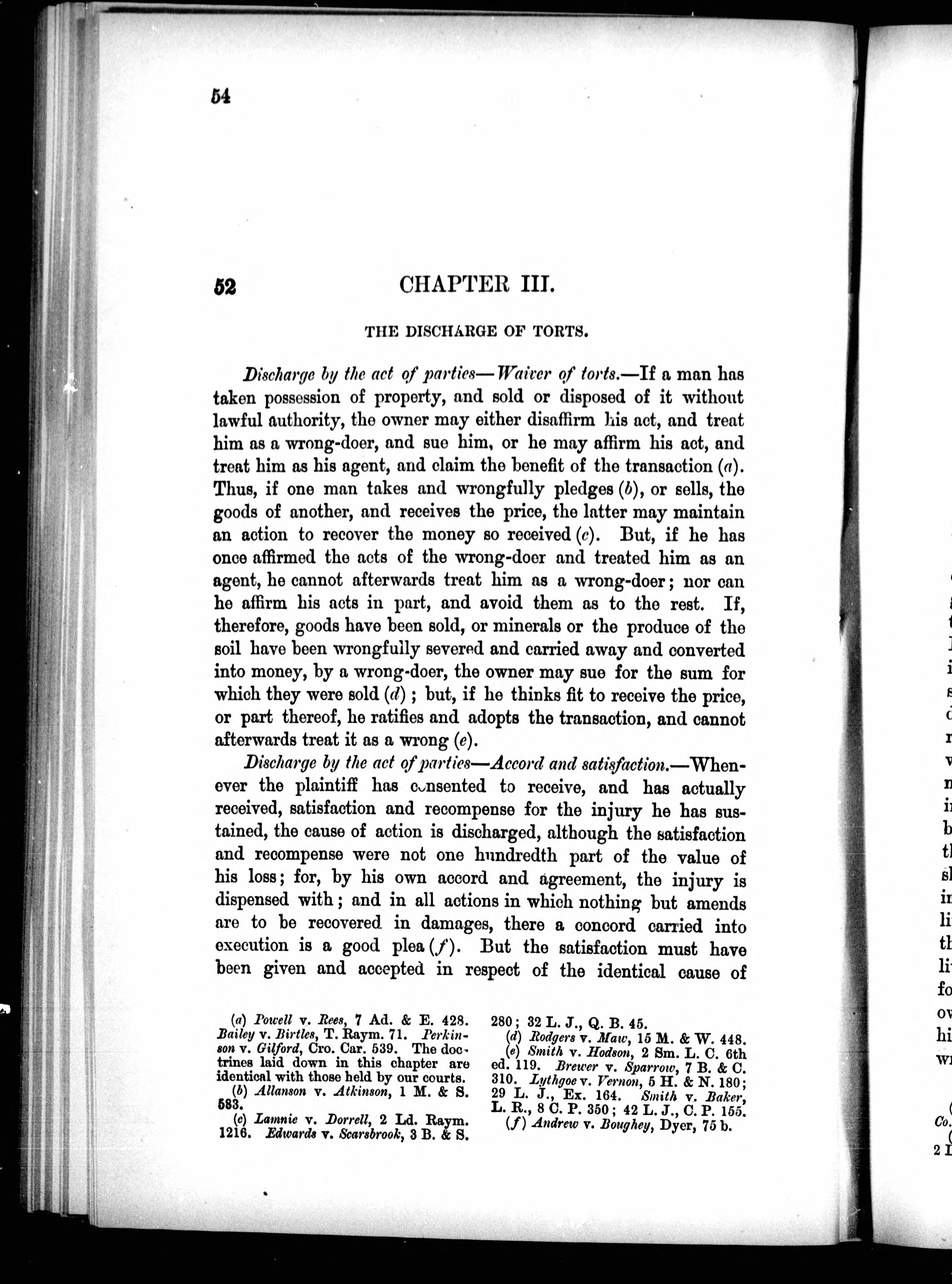 54

52

CHAPTER III.

THE DISCHARGE OF TORTS.

Discharge by the act of parties—Waiver of torts.—If a man has taken possession of property, and sold or disposed of it without lawful authority, the owner may either disaffirm his act, and treat him as a wrong-doer, and sue him, or he may affirm his act, and treat him as his agent, and claim the benefit of the transaction (a). Thus, if one man takes and wrongfully pledges (b), or sells, the goods of another, and receives the price, the latter may maintain an action to recover the money so received (c). But, if he has once affirmed the acts of the wrong-doer and treated him as an agent, he cannot afterwards treat him as a wrong-doer; nor can he affirm his acts in part, and avoid them as to the rest. If, therefore, goods have been sold, or minerals or the produce of the soil have been wrongfully severed and carried away and converted into money, by a wrong-doer, the owner may sue for the sum for which they were sold (d); but, if he thinks fit to receive the price, or part thereof, he ratifies and adopts the transaction, and cannot afterwards treat it as a wrong (e).

Discharge by the act of parties—Accord and satisfaction.—Whenever the plaintiff has consented to receive, and has actually received, satisfaction and recompense for the injury he has sustained, the cause of action is discharged, although the satisfaction and recompense were not one hundredth part of the value of his loss; for, by his own accord and agreement, the injury is dispensed with; and in all actions in which nothing but amends are to be recovered in damages, there a concord carried into execution is a good plea (f). But the satisfaction must have been given and accepted in respect of the identical cause of

(a) Powell v. Rees, 7 Ad. & E. 428. Bailey v. Birtles, T. Raym. 71. Perkinson v. Gilford, Cro. Car. 539. The doctrines laid down in this chapter are identical with those held by our courts.
(b) Allanson v. Atkinson, 1 M. & S. 583.
(c) Lamnie v. Dorrell, 2 Ld. Raym. 1216. Edwards v. Scarsbrook, 3 B. & S. 280; 32 L. J., Q. B. 45.
(d) Rodgers v. Maw, 15 M. & W. 448.
(e) Smith v. Hodson, 2 Sm. L. C. 6th ed. 119. Brewer v. Sparrow, 7 B. & C. 310. Lythgoe v. Vernon, 5 H. & N. 180; 29 L. J., Ex. 164. Smith v. Baker, L. R., 8 C. P. 350; 42 L. J., C. P. 155.
(f) Andrew v. Boughey, Dyer, 75 b.